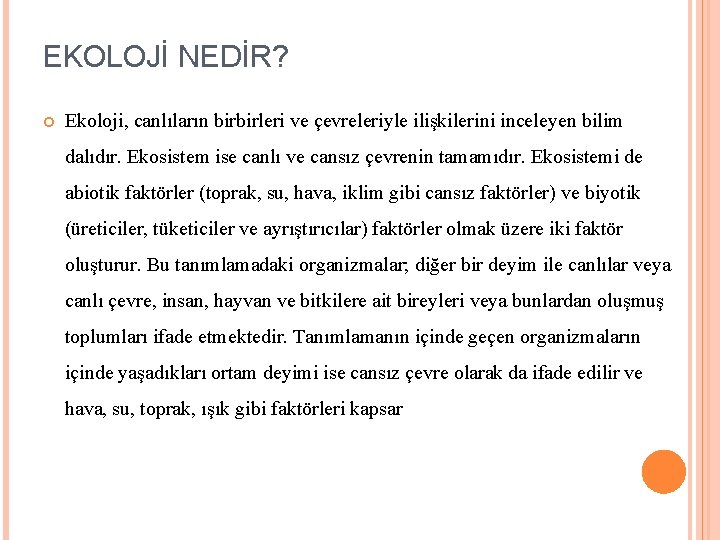 EKOLOJİ NEDİR?

Ekoloji, canlıların birbirleri ve çevreleriyle ilişkilerini inceleyen bilim dalıdır. Ekosistem ise canlı ve cansız çevrenin tamamıdır. Ekosistemi de abiotik faktörler (toprak, su, hava, iklim gibi cansız faktörler) ve biyotik (üreticiler, tüketiciler ve ayrıştırıcılar) faktörler olmak üzere iki faktör oluşturur. Bu tanımlamadaki organizmalar; diğer bir deyim ile canlılar veya canlı çevre, insan, hayvan ve bitkilere ait bireyleri veya bunlardan oluşmuş toplumları ifade etmektedir. Tanımlamanın içinde geçen organizmaların içinde yaşadıkları ortam deyimi ise cansız çevre olarak da ifade edilir ve hava, su, toprak, ışık gibi faktörleri kapsar